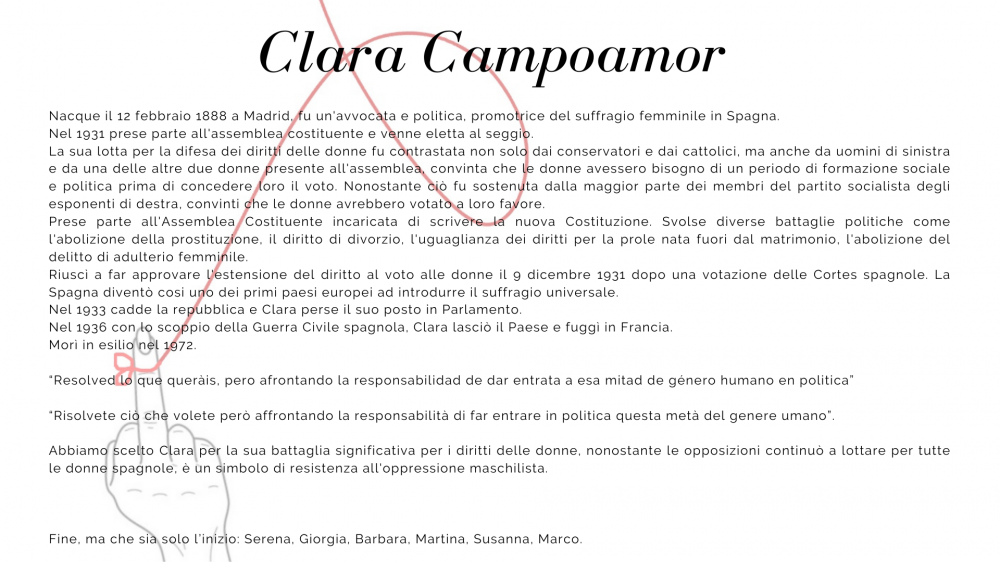 Clara Campoamor

Nacque il 12 febbraio 1888 a Madrid, fu un'avvocata e politica, promotrice del suffragio femminile in Spagna.
Nel 1931 prese parte all'assemblea costituente e venne eletta al seggio.
La sua lotta per la difesa dei diritti delle donne fu contrastata non solo dai conservatori e dai cattolici, ma anche da uomini di sinistra e da una delle altre due donne presente all'assemblea, convinta che le donne avessero bisogno di un periodo di formazione sociale e politica prima di concedere loro il voto. Nonostante ciò fu sostenuta dalla maggior parte dei membri del partito socialista degli esponenti di destra, convinti che le donne avrebbero votato a loro favore.
Prese parte all'Assemblea Costituente incaricata di scrivere la nuova Costituzione. Svolse diverse battaglie politiche come l'abolizione della prostituzione, il diritto di divorzio, l'uguaglianza dei diritti per la prole nata fuori dal matrimonio, l'abolizione del delitto di adulterio femminile.
Riuscì a far approvare l'estensione del diritto al voto alle donne il 9 dicembre 1931 dopo una votazione delle Cortes spagnole. La Spagna diventò così uno dei primi paesi europei ad introdurre il suffragio universale.
Nel 1933 cadde la repubblica e Clara perse il suo posto in Parlamento.
Nel 1936 con lo scoppio della Guerra Civile spagnola, Clara lasciò il Paese e fuggì in Francia.
Morì in esilio nel 1972.

"Resolved lo que queràis, pero afrontando la responsabilidad de dar entrata a esa mitad de gènero humano en politica"

"Risolvete ciò che volete però affrontando la responsabilità di far entrare in politica questa metà del genere umano".

Abbiamo scelto Clara per la sua battaglia significativa per i diritti delle donne, nonostante le opposizioni continuò a lottare per tutte le donne spagnole, è un simbolo di resistenza all'oppressione maschilista.

Fine, ma che sia solo l'inizio: Serena, Giorgia, Barbara, Martina, Susanna, Marco.